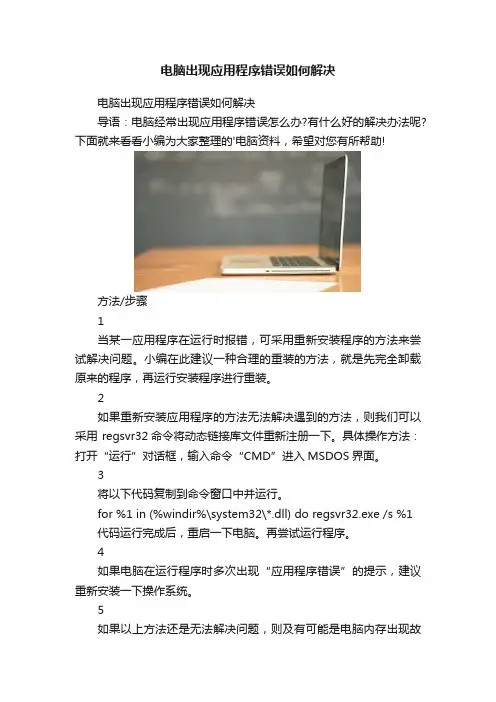 电脑出现应用程序错误如何解决

电脑出现应用程序错误如何解决

导语：电脑经常出现应用程序错误怎么办?有什么好的解决办法呢?下面就来看看小编为大家整理的'电脑资料，希望对您有所帮助!

方法/步骤

1

当某一应用程序在运行时报错，可采用重新安装程序的方法来尝试解决问题。小编在此建议一种合理的重装的方法，就是先完全卸载原来的程序，再运行安装程序进行重装。

2

如果重新安装应用程序的方法无法解决遇到的方法，则我们可以采用 regsvr32 命令将动态链接库文件重新注册一下。具体操作方法：打开“运行”对话框，输入命令“CMD”进入 MSDOS 界面。

3

将以下代码复制到命令窗口中并运行。

for %1 in (%windir%\system32\*.dll) do regsvr32.exe /s %1

代码运行完成后，重启一下电脑。再尝试运行程序。

4

如果电脑在运行程序时多次出现“应用程序错误”的提示，建议重新安装一下操作系统。

5

如果以上方法还是无法解决问题，则及有可能是电脑内存出现故